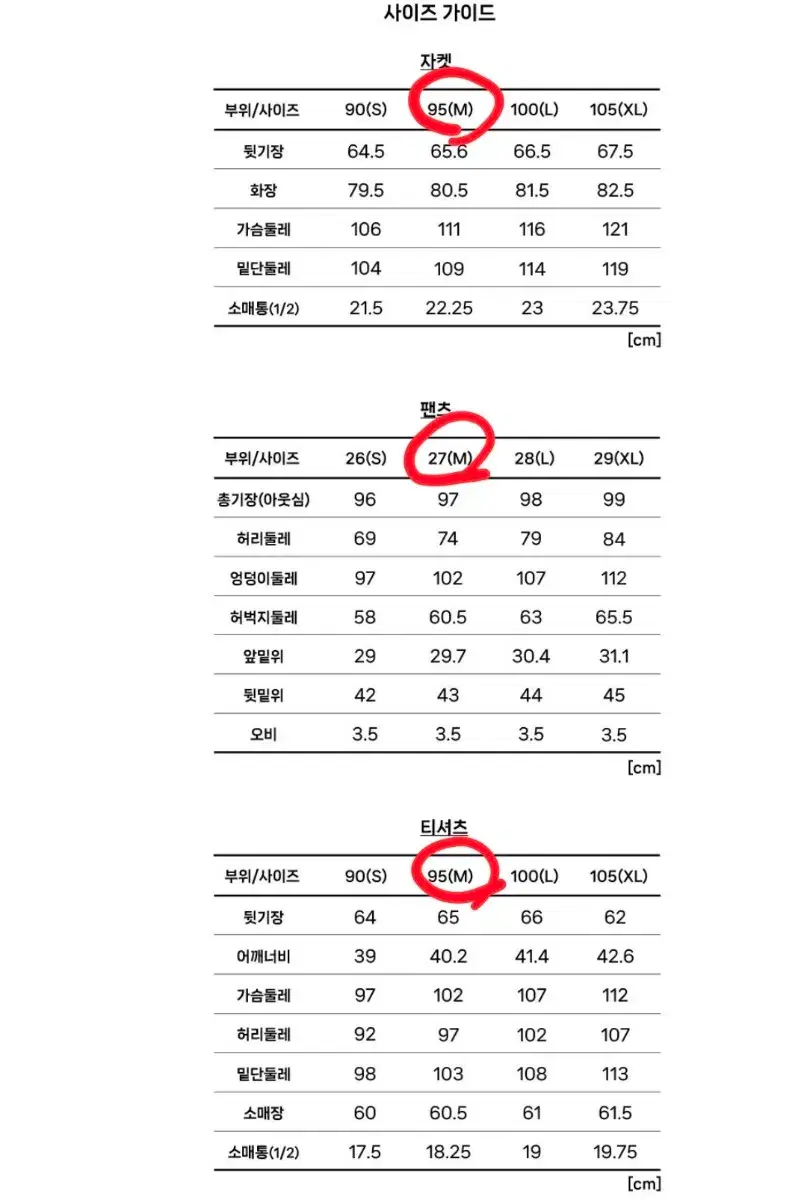 사이즈 가이드

자켓

| 부위/사이즈 | 90(S) | 95(M) | 100(L) | 105(XL) |
|---|---|---|---|---|
| 뒷기장 | 64.5 | 65.6 | 66.5 | 67.5 |
| 화장 | 79.5 | 80.5 | 81.5 | 82.5 |
| 가슴둘레 | 106 | 111 | 116 | 121 |
| 밑단둘레 | 104 | 109 | 114 | 119 |
| 소매통(1/2) | 21.5 | 22.25 | 23 | 23.75 |

[cm]

팬츠

| 부위/사이즈 | 26(S) | 27(M) | 28(L) | 29(XL) |
|---|---|---|---|---|
| 총기장(아웃심) | 96 | 97 | 98 | 99 |
| 허리둘레 | 69 | 74 | 79 | 84 |
| 엉덩이둘레 | 97 | 102 | 107 | 112 |
| 허벅지둘레 | 58 | 60.5 | 63 | 65.5 |
| 앞밑위 | 29 | 29.7 | 30.4 | 31.1 |
| 뒷밑위 | 42 | 43 | 44 | 45 |
| 오비 | 3.5 | 3.5 | 3.5 | 3.5 |

[cm]

티셔츠

| 부위/사이즈 | 90(S) | 95(M) | 100(L) | 105(XL) |
|---|---|---|---|---|
| 뒷기장 | 64 | 65 | 66 | 62 |
| 어깨너비 | 39 | 40.2 | 41.4 | 42.6 |
| 가슴둘레 | 97 | 102 | 107 | 112 |
| 허리둘레 | 92 | 97 | 102 | 107 |
| 밑단둘레 | 98 | 103 | 108 | 113 |
| 소매장 | 60 | 60.5 | 61 | 61.5 |
| 소매통(1/2) | 17.5 | 18.25 | 19 | 19.75 |

[cm]